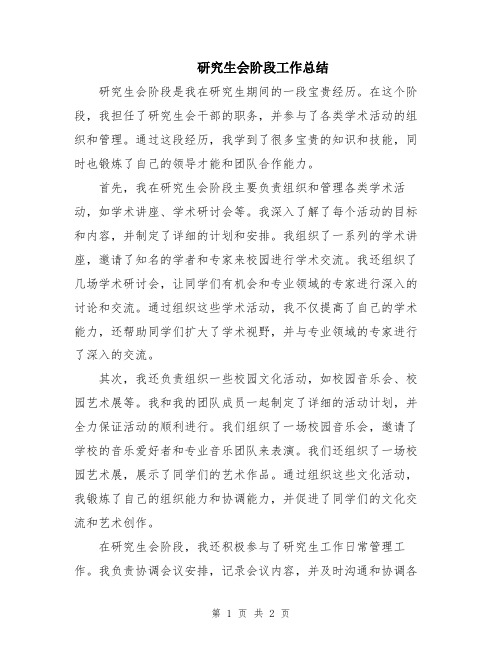 研究生会阶段工作总结

研究生会阶段是我在研究生期间的一段宝贵经历。在这个阶段，我担任了研究生会干部的职务，并参与了各类学术活动的组织和管理。通过这段经历，我学到了很多宝贵的知识和技能，同时也锻炼了自己的领导才能和团队合作能力。

首先，我在研究生会阶段主要负责组织和管理各类学术活动，如学术讲座、学术研讨会等。我深入了解了每个活动的目标和内容，并制定了详细的计划和安排。我组织了一系列的学术讲座，邀请了知名的学者和专家来校园进行学术交流。我还组织了几场学术研讨会，让同学们有机会和专业领域的专家进行深入的讨论和交流。通过组织这些学术活动，我不仅提高了自己的学术能力，还帮助同学们扩大了学术视野，并与专业领域的专家进行了深入的交流。

其次，我还负责组织一些校园文化活动，如校园音乐会、校园艺术展等。我和我的团队成员一起制定了详细的活动计划，并全力保证活动的顺利进行。我们组织了一场校园音乐会，邀请了学校的音乐爱好者和专业音乐团队来表演。我们还组织了一场校园艺术展，展示了同学们的艺术作品。通过组织这些文化活动，我锻炼了自己的组织能力和协调能力，并促进了同学们的文化交流和艺术创作。

在研究生会阶段，我还积极参与了研究生工作日常管理工作。我负责协调会议安排，记录会议内容，并及时沟通和协调各

第 1 页 共 2 页